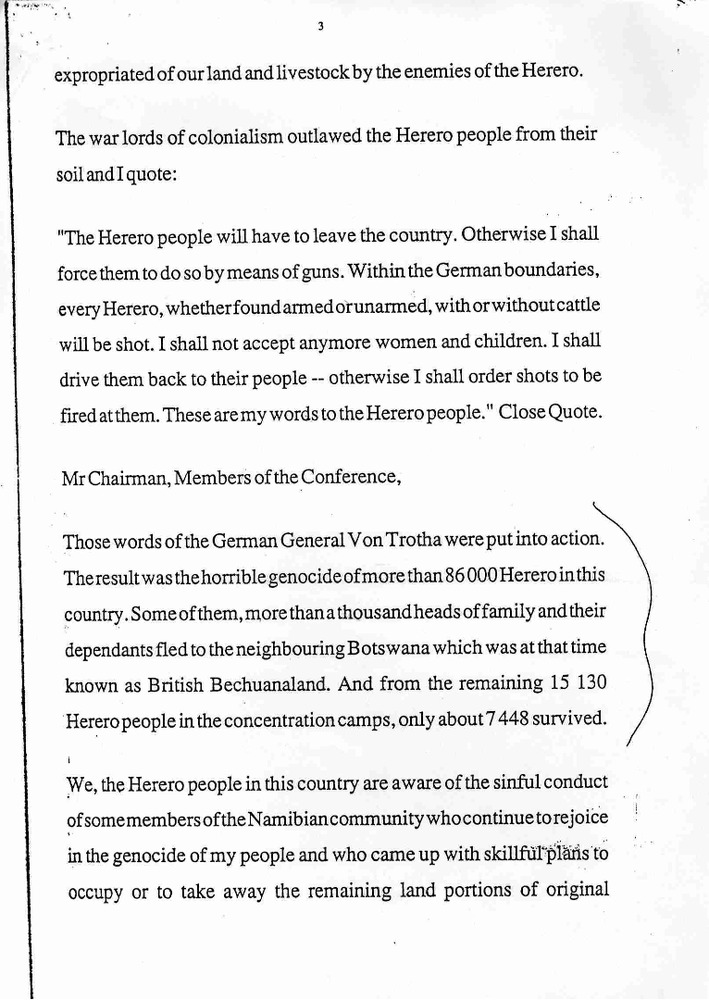 3

expropriated of our land and livestock by the enemies of the Herero.

The war lords of colonialism outlawed the Herero people from their soil and I quote:

"The Herero people will have to leave the country. Otherwise I shall force them to do so by means of guns. Within the German boundaries, every Herero, whether found armed or unarmed, with or without cattle will be shot. I shall not accept anymore women and children. I shall drive them back to their people -- otherwise I shall order shots to be fired at them. These are my words to the Herero people." Close Quote.

Mr Chairman, Members of the Conference,

Those words of the German General Von Trotha were put into action. The result was the horrible genocide of more than 86 000 Herero in this country. Some of them, more than a thousand heads of family and their dependants fled to the neighbouring Botswana which was at that time known as British Bechuanaland. And from the remaining 15 130 Herero people in the concentration camps, only about 7 448 survived.

We, the Herero people in this country are aware of the sinful conduct of some members of the Namibian community who continue to rejoice in the genocide of my people and who came up with skillful plans to occupy or to take away the remaining land portions of original